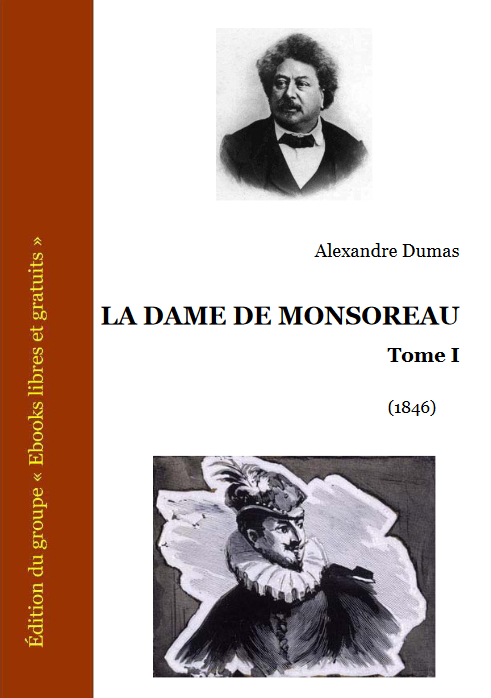 Édition du groupe « Ebooks libres et gratuits »

Alexandre Dumas

LA DAME DE MONSOREAU

Tome I

(1846)